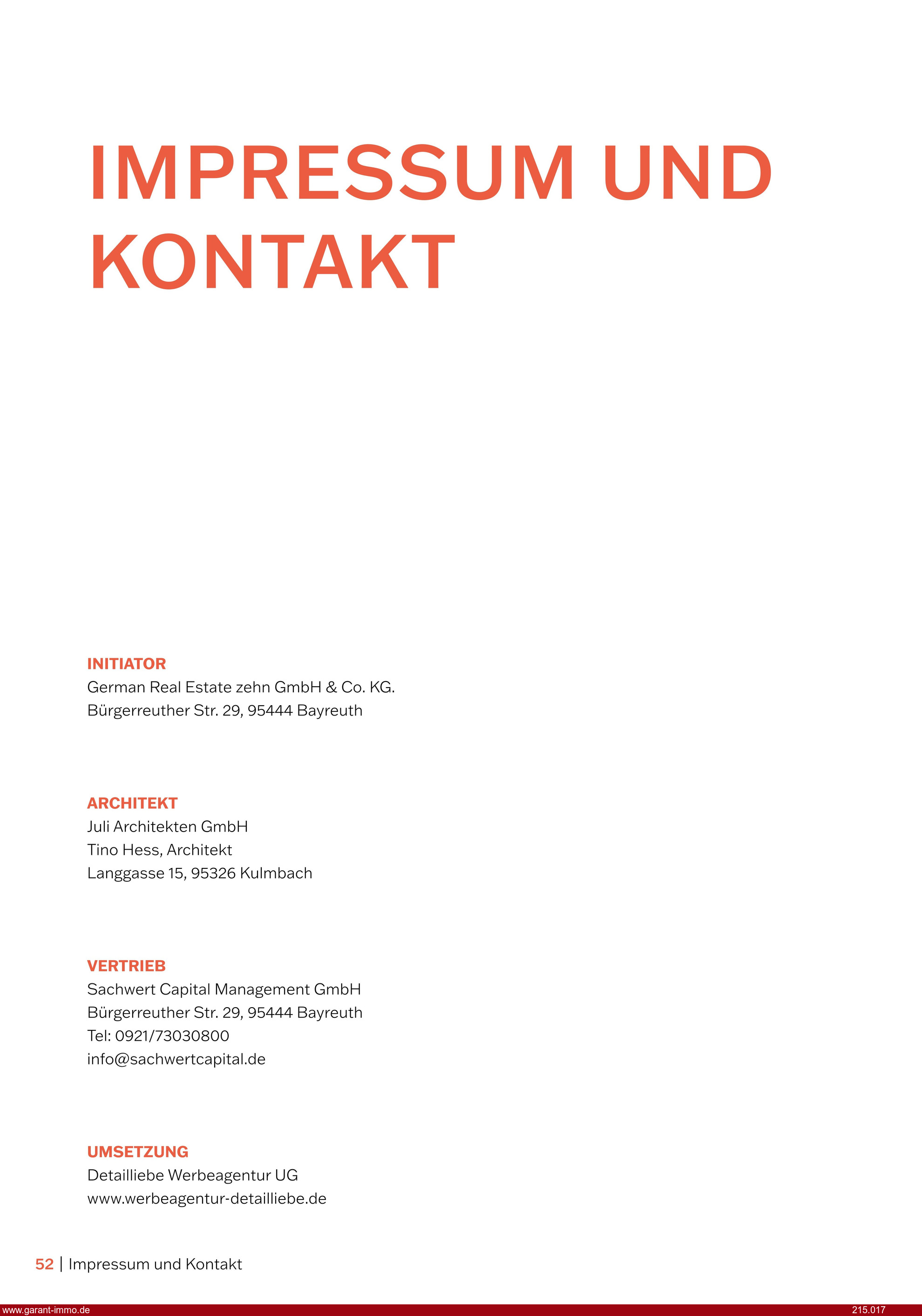 IMPRESSUM UND KONTAKT

INITIATOR
German Real Estate zehn GmbH & Co. KG.
Bürgerreuther Str. 29, 95444 Bayreuth

ARCHITEKT
Juli Architekten GmbH
Tino Hess, Architekt
Langgasse 15, 95326 Kulmbach

VERTRIEB
Sachwert Capital Management GmbH
Bürgerreuther Str. 29, 95444 Bayreuth
Tel: 0921/73030800
info@sachwertcapital.de

UMSETZUNG
Detailliebe Werbeagentur UG
www.werbeagentur-detailliebe.de

52 | Impressum und Kontakt

www.garant-immo.de

215.017